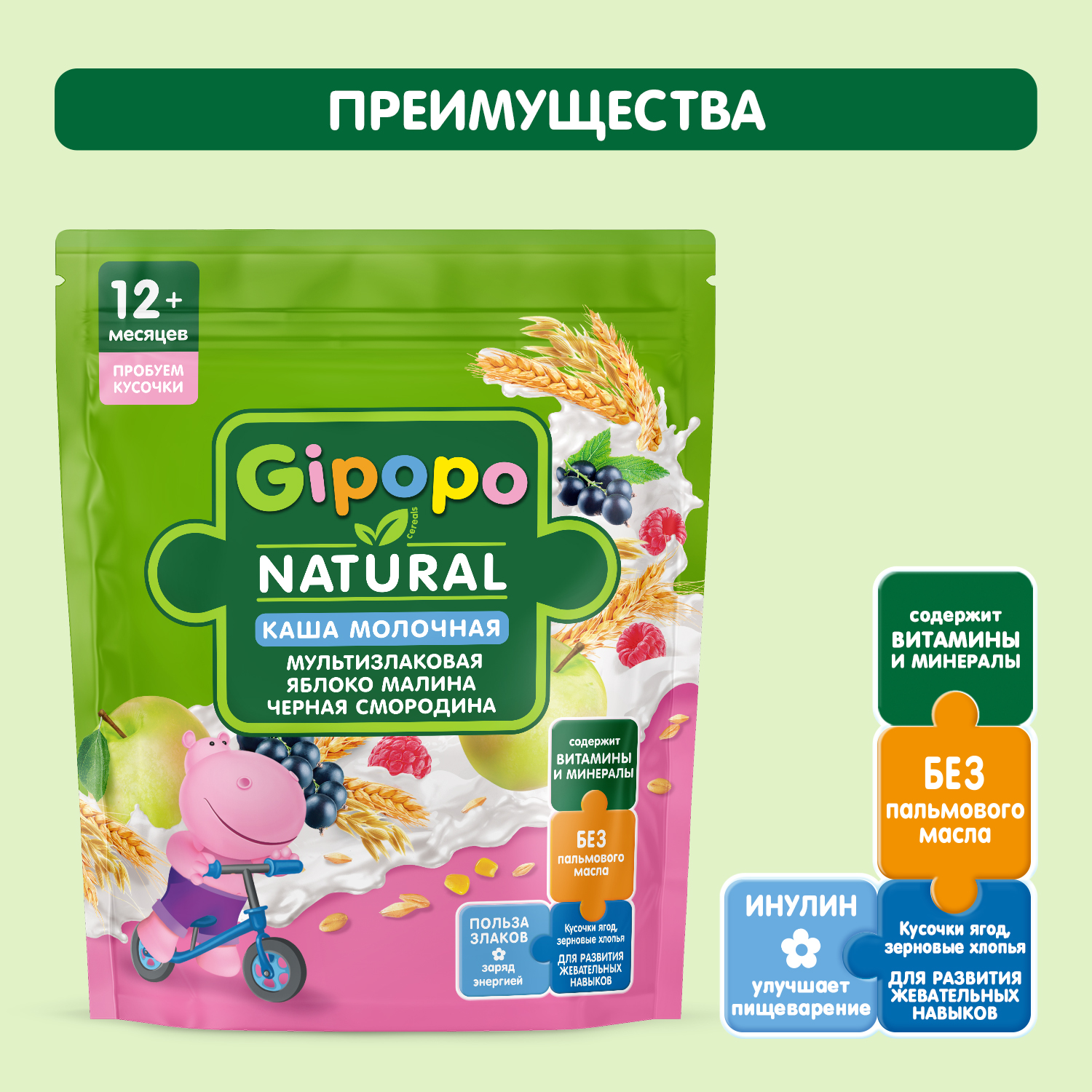 ПРЕИМУЩЕСТВА

12+ месяцев

ПРОБУЕМ КУСОЧКИ

Gipopo

Cereals

NATURAL

КАША МОЛОЧНАЯ

МУЛЬТИЗЛАКОВАЯ ЯБЛОКО МАЛИНА ЧЕРНАЯ СМОРОДИНА

содержит ВИТАМИНЫ И МИНЕРАЛЫ

БЕЗ пальмового масла

ПОЛЬЗА ЗЛАКОВ заряд энергией

Кусочки ягод, зерновые хлопья ДЛЯ РАЗВИТИЯ ЖЕВАТЕЛЬНЫХ НАВЫКОВ

содержит ВИТАМИНЫ И МИНЕРАЛЫ

БЕЗ пальмового масла

ИНУЛИН улучшает пищеварение

Кусочки ягод, зерновые хлопья ДЛЯ РАЗВИТИЯ ЖЕВАТЕЛЬНЫХ НАВЫКОВ